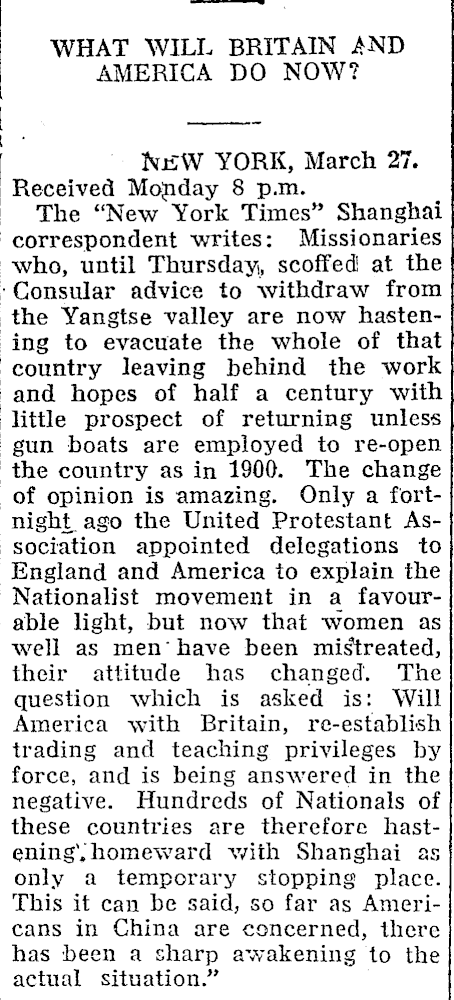 WHAT WILL BRITAIN AND AMERICA DO NOW?

NEW YORK, March 27.

Received Monday 8 p.m.

The "New York Times" Shanghai correspondent writes: Missionaries who, until Thursday, scoffed at the Consular advice to withdraw from the Yangtse valley are now hastening to evacuate the whole of that country leaving behind the work and hopes of half a century with little prospect of returning unless gun boats are employed to re-open the country as in 1900. The change of opinion is amazing. Only a fortnight ago the United Protestant Association appointed delegations to England and America to explain the Nationalist movement in a favourable light, but now that women as well as men have been mistreated, their attitude has changed. The question which is asked is: Will America with Britain, re-establish trading and teaching privileges by force, and is being answered in the negative. Hundreds of Nationals of these countries are therefore hastening homeward with Shanghai as only a temporary stopping place. This it can be said, so far as Americans in China are concerned, there has been a sharp awakening to the actual situation."